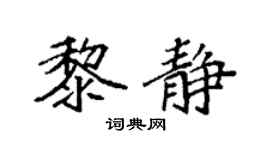 黎静

词典网